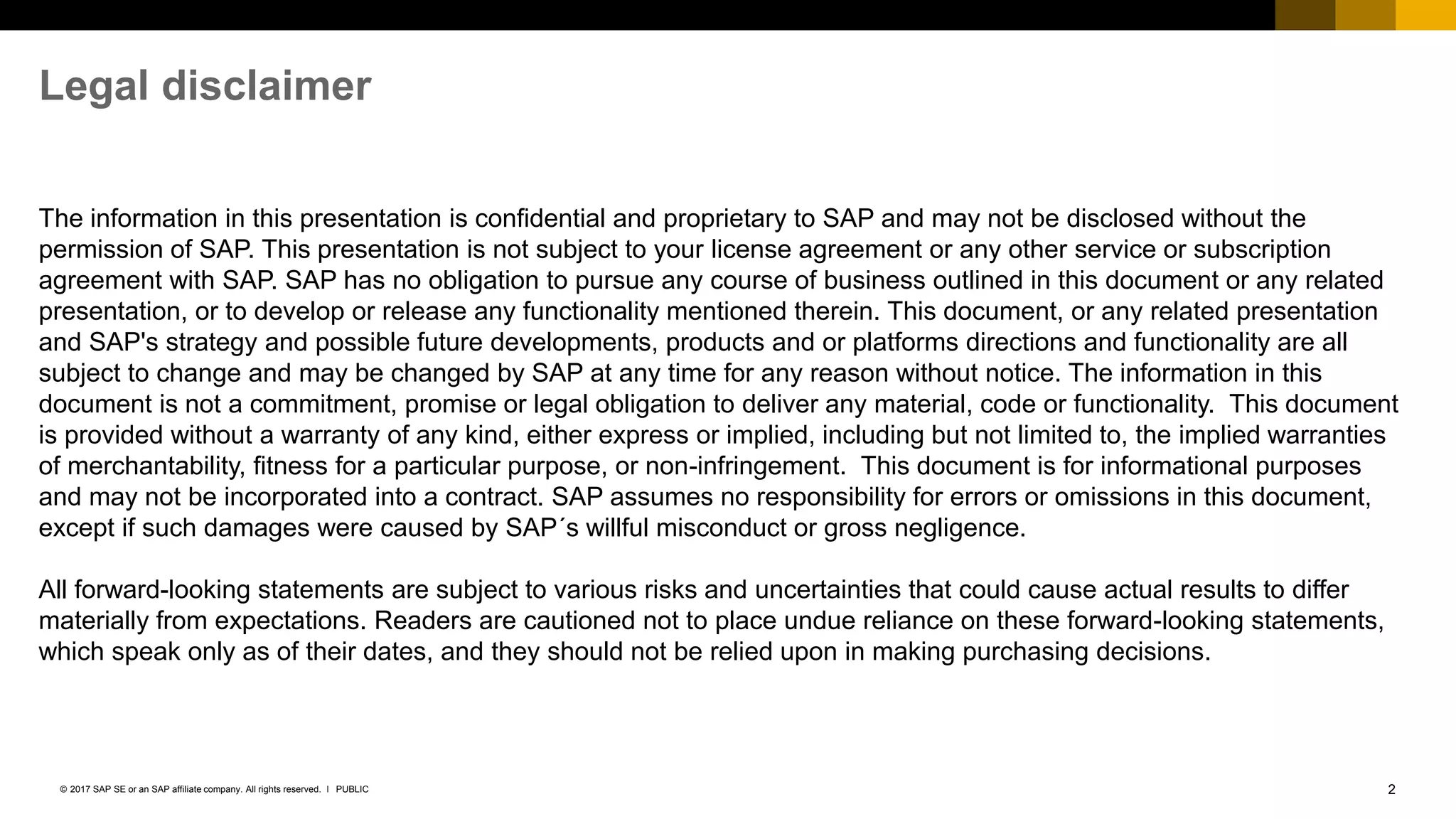 Legal disclaimer

The information in this presentation is confidential and proprietary to SAP and may not be disclosed without the permission of SAP. This presentation is not subject to your license agreement or any other service or subscription agreement with SAP. SAP has no obligation to pursue any course of business outlined in this document or any related presentation, or to develop or release any functionality mentioned therein. This document, or any related presentation and SAP's strategy and possible future developments, products and or platforms directions and functionality are all subject to change and may be changed by SAP at any time for any reason without notice. The information in this document is not a commitment, promise or legal obligation to deliver any material, code or functionality. This document is provided without a warranty of any kind, either express or implied, including but not limited to, the implied warranties of merchantability, fitness for a particular purpose, or non-infringement. This document is for informational purposes and may not be incorporated into a contract. SAP assumes no responsibility for errors or omissions in this document, except if such damages were caused by SAP´s willful misconduct or gross negligence.

All forward-looking statements are subject to various risks and uncertainties that could cause actual results to differ materially from expectations. Readers are cautioned not to place undue reliance on these forward-looking statements, which speak only as of their dates, and they should not be relied upon in making purchasing decisions.

© 2017 SAP SE or an SAP affiliate company. All rights reserved. I PUBLIC

2